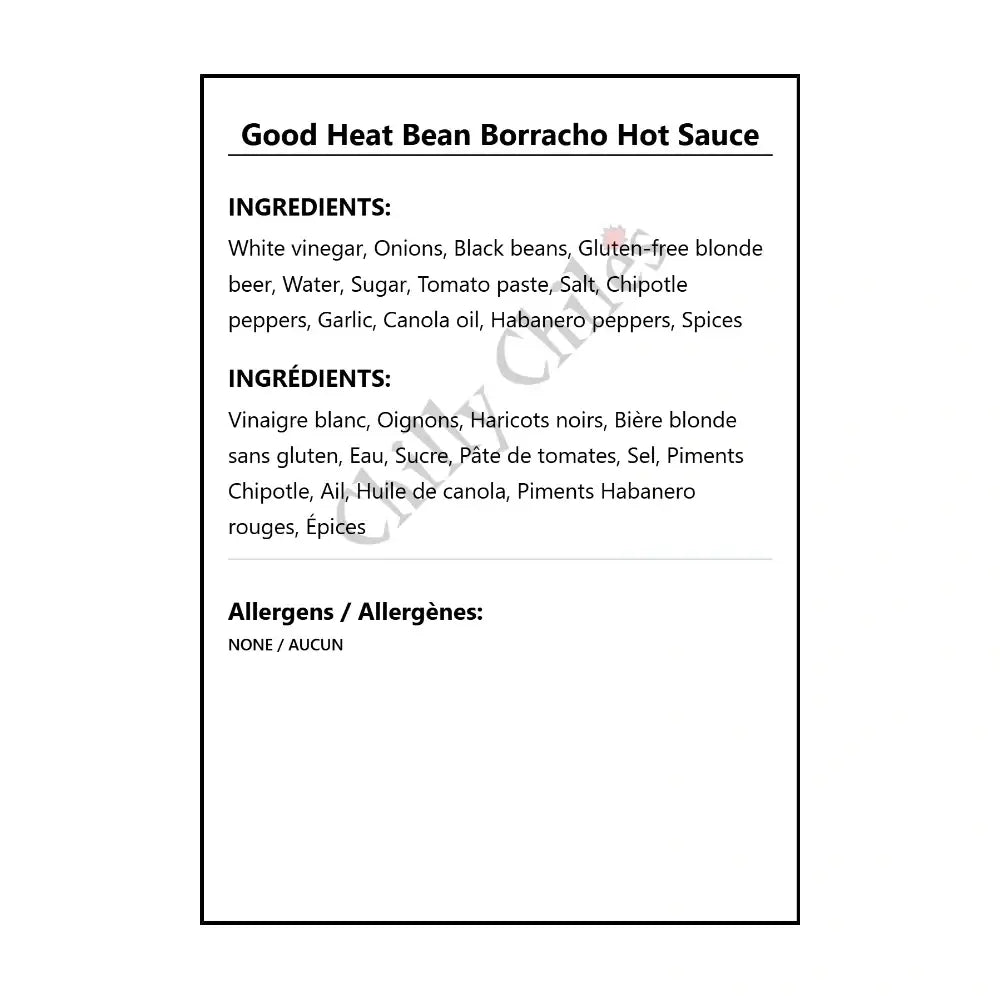 Good Heat Bean Borracho Hot Sauce

INGREDIENTS:

White vinegar, Onions, Black beans, Gluten-free blonde beer, Water, Sugar, Tomato paste, Salt, Chipotle peppers, Garlic, Canola oil, Habanero peppers, Spices

INGRÉDIENTS:

Vinaigre blanc, Oignons, Haricots noirs, Bière blonde sans gluten, Eau, Sucre, Pâte de tomates, Sel, Piments Chipotle, Ail, Huile de canola, Piments Habanero rouges, Épices

Chilly Chiles

Allergens / Allergènes:

NONE / AUCUN